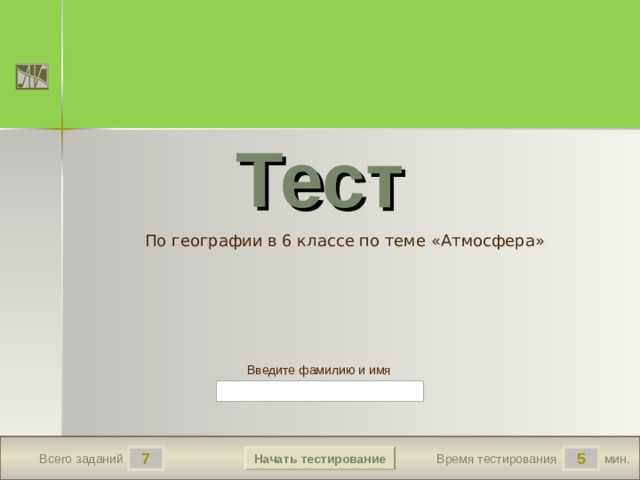 Тест

По географии в 6 классе по теме «Атмосфера»

Введите фамилию и имя

Всего заданий 7

Начать тестирование

Время тестирования 5 мин.